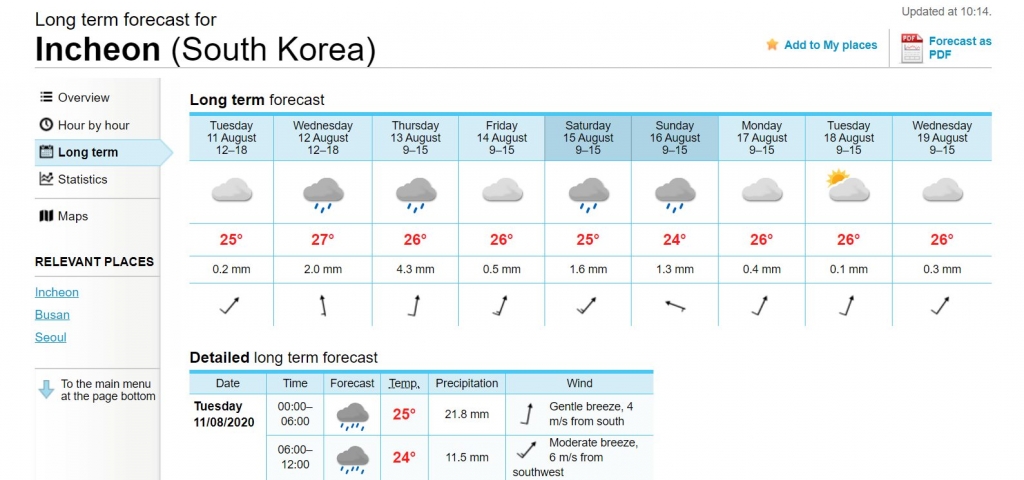 Long term forecast for
Incheon (South Korea)

Updated at 10:14.

Add to My places

Forecast as PDF

Overview
Hour by hour
Long term
Statistics
Maps

RELEVANT PLACES
Incheon
Busan
Seoul

To the main menu at the page bottom

Long term forecast

| Tuesday 11 August 12–18 | Wednesday 12 August 12–18 | Thursday 13 August 9–15 | Friday 14 August 9–15 | Saturday 15 August 9–15 | Sunday 16 August 9–15 | Monday 17 August 9–15 | Tuesday 18 August 9–15 | Wednesday 19 August 9–15 |
|---|---|---|---|---|---|---|---|---|
| 25° | 27° | 26° | 26° | 25° | 24° | 26° | 26° | 26° |
| 0.2 mm | 2.0 mm | 4.3 mm | 0.5 mm | 1.6 mm | 1.3 mm | 0.4 mm | 0.1 mm | 0.3 mm |

Detailed long term forecast

| Date | Time | Forecast | Temp. | Precipitation | Wind |
|---|---|---|---|---|---|
| Tuesday 11/08/2020 | 00:00–06:00 | | 25° | 21.8 mm | Gentle breeze, 4 m/s from south |
| | 06:00–12:00 | | 24° | 11.5 mm | Moderate breeze, 6 m/s from southwest |